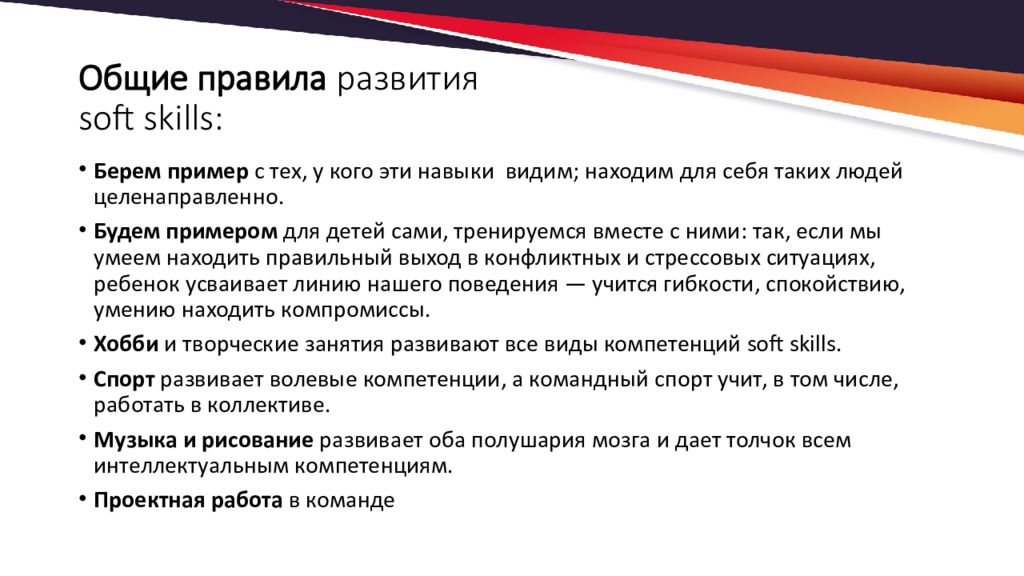 Общие правила развития soft skills:

• Берем пример с тех, у кого эти навыки видим; находим для себя таких людей целенаправленно.
• Будем примером для детей сами, тренируемся вместе с ними: так, если мы умеем находить правильный выход в конфликтных и стрессовых ситуациях, ребенок усваивает линию нашего поведения — учится гибкости, спокойствию, умению находить компромиссы.
• Хобби и творческие занятия развивают все виды компетенций soft skills.
• Спорт развивает волевые компетенции, а командный спорт учит, в том числе, работать в коллективе.
• Музыка и рисование развивает оба полушария мозга и дает толчок всем интеллектуальным компетенциям.
• Проектная работа в команде